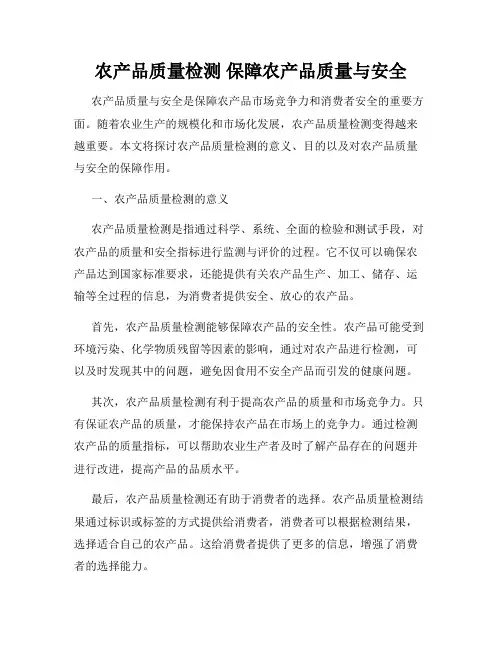 农产品质量检测 保障农产品质量与安全

农产品质量与安全是保障农产品市场竞争力和消费者安全的重要方面。随着农业生产的规模化和市场化发展，农产品质量检测变得越来越重要。本文将探讨农产品质量检测的意义、目的以及对农产品质量与安全的保障作用。

一、农产品质量检测的意义

农产品质量检测是指通过科学、系统、全面的检验和测试手段，对农产品的质量和安全指标进行监测与评价的过程。它不仅可以确保农产品达到国家标准要求，还能提供有关农产品生产、加工、储存、运输等全过程的信息，为消费者提供安全、放心的农产品。

首先，农产品质量检测能够保障农产品的安全性。农产品可能受到环境污染、化学物质残留等因素的影响，通过对农产品进行检测，可以及时发现其中的问题，避免因食用不安全产品而引发的健康问题。

其次，农产品质量检测有利于提高农产品的质量和市场竞争力。只有保证农产品的质量，才能保持农产品在市场上的竞争力。通过检测农产品的质量指标，可以帮助农业生产者及时了解产品存在的问题并进行改进，提高产品的品质水平。

最后，农产品质量检测还有助于消费者的选择。农产品质量检测结果通过标识或标签的方式提供给消费者，消费者可以根据检测结果，选择适合自己的农产品。这给消费者提供了更多的信息，增强了消费者的选择能力。